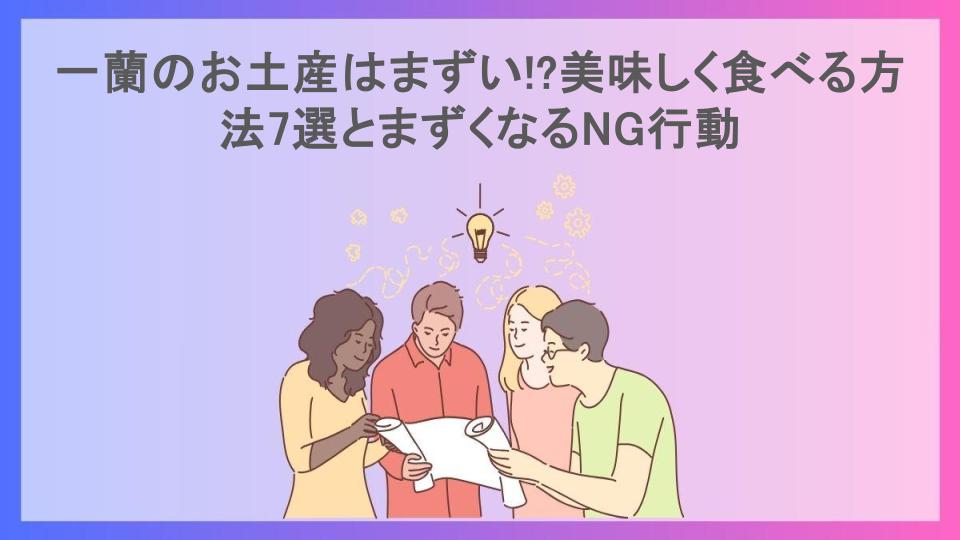 一蘭のお土産はまずい!?美味しく食べる方法7選とまずくなるNG行動